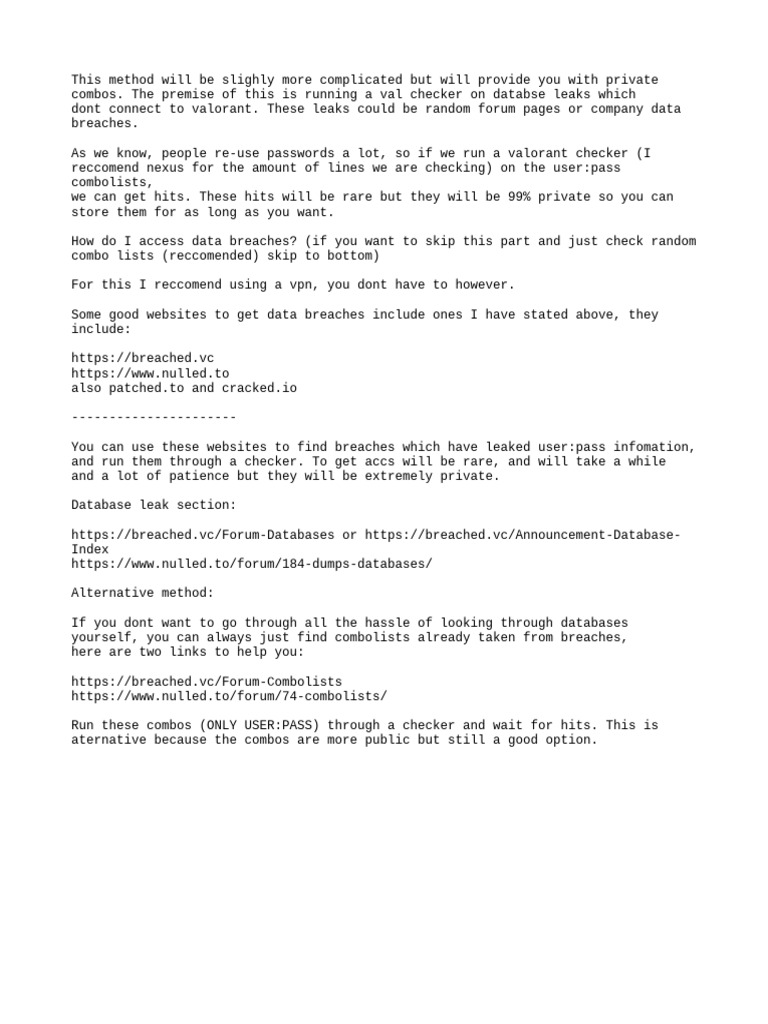 This method will be slighly more complicated but will provide you with private combos. The premise of this is running a val checker on databse leaks which dont connect to valorant. These leaks could be random forum pages or company data breaches.

As we know, people re-use passwords a lot, so if we run a valorant checker (I reccomend nexus for the amount of lines we are checking) on the user:pass combolists,
we can get hits. These hits will be rare but they will be 99% private so you can store them for as long as you want.

How do I access data breaches? (if you want to skip this part and just check random combo lists (reccomended) skip to bottom)

For this I reccomend using a vpn, you dont have to however.

Some good websites to get data breaches include ones I have stated above, they include:

https://breached.vc
https://www.nulled.to
also patched.to and cracked.io

----------------------

You can use these websites to find breaches which have leaked user:pass infomation, and run them through a checker. To get accs will be rare, and will take a while and a lot of patience but they will be extremely private.

Database leak section:

https://breached.vc/Forum-Databases or https://breached.vc/Announcement-Database-Index
https://www.nulled.to/forum/184-dumps-databases/

Alternative method:

If you dont want to go through all the hassle of looking through databases yourself, you can always just find combolists already taken from breaches, here are two links to help you:

https://breached.vc/Forum-Combolists
https://www.nulled.to/forum/74-combolists/

Run these combos (ONLY USER:PASS) through a checker and wait for hits. This is aternative because the combos are more public but still a good option.